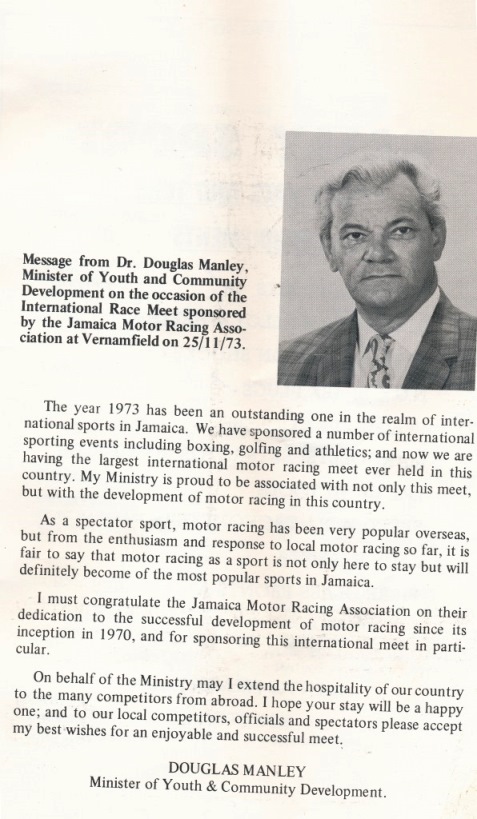 Message from Dr. Douglas Manley, Minister of Youth and Community Development on the occasion of the International Race Meet sponsored by the Jamaica Motor Racing Association at Vernamfield on 25/11/73.

The year 1973 has been an outstanding one in the realm of international sports in Jamaica. We have sponsored a number of international sporting events including boxing, golfing and athletics; and now we are having the largest international motor racing meet ever held in this country. My Ministry is proud to be associated with not only this meet, but with the development of motor racing in this country.

As a spectator sport, motor racing has been very popular overseas, but from the enthusiasm and response to local motor racing so far, it is fair to say that motor racing as a sport is not only here to stay but will definitely become of the most popular sports in Jamaica.

I must congratulate the Jamaica Motor Racing Association on their dedication to the successful development of motor racing since its inception in 1970, and for sponsoring this international meet in particular.

On behalf of the Ministry may I extend the hospitality of our country to the many competitors from abroad. I hope your stay will be a happy one; and to our local competitors, officials and spectators please accept my best wishes for an enjoyable and successful meet.

DOUGLAS MANLEY
Minister of Youth & Community Development.